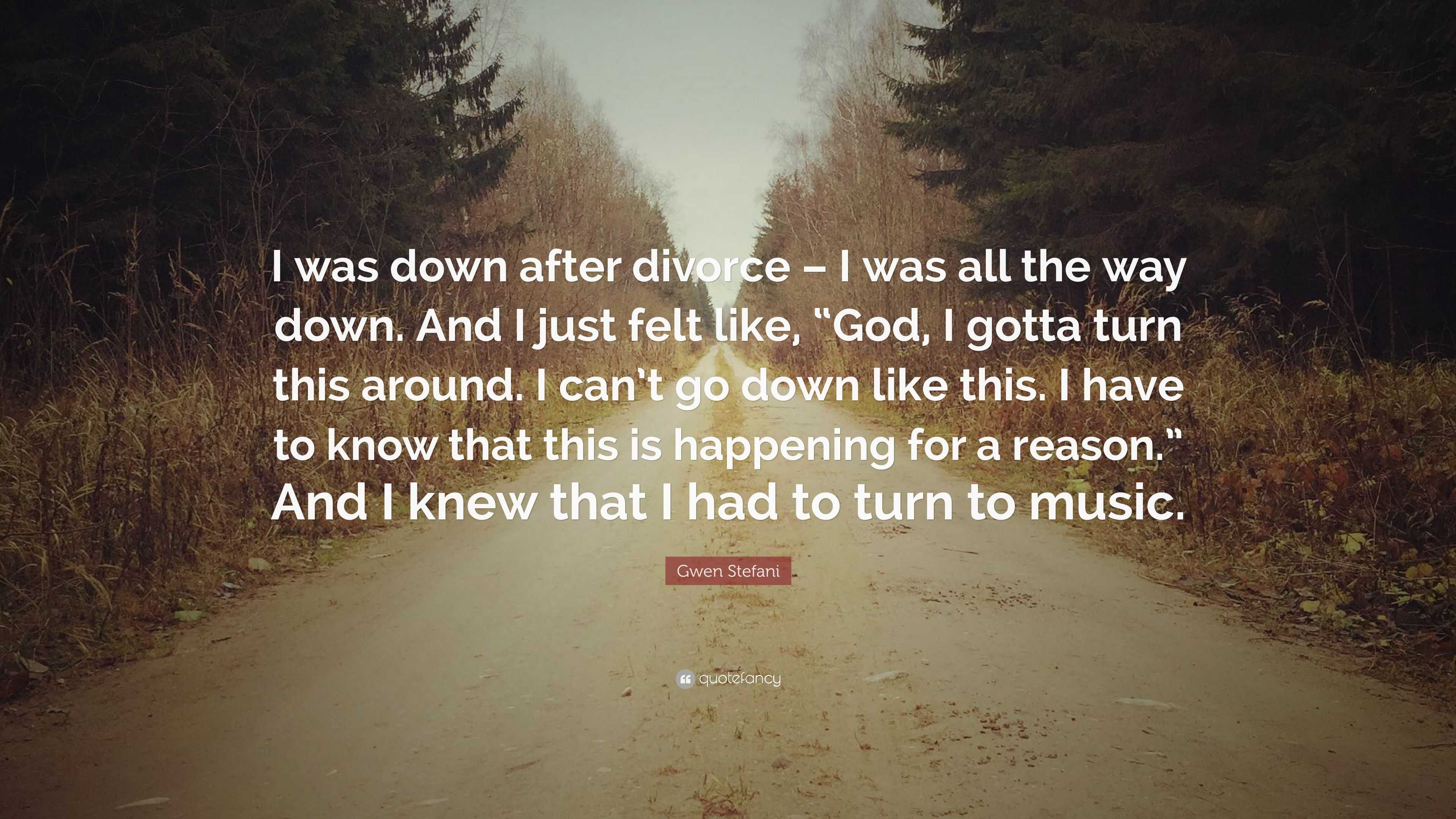 I was down after divorce – I was all the way down. And I just felt like, “God, I gotta turn this around. I can’t go down like this. I have to know that this is happening for a reason.” And I knew that I had to turn to music.

Gwen Stefani

quotefancy